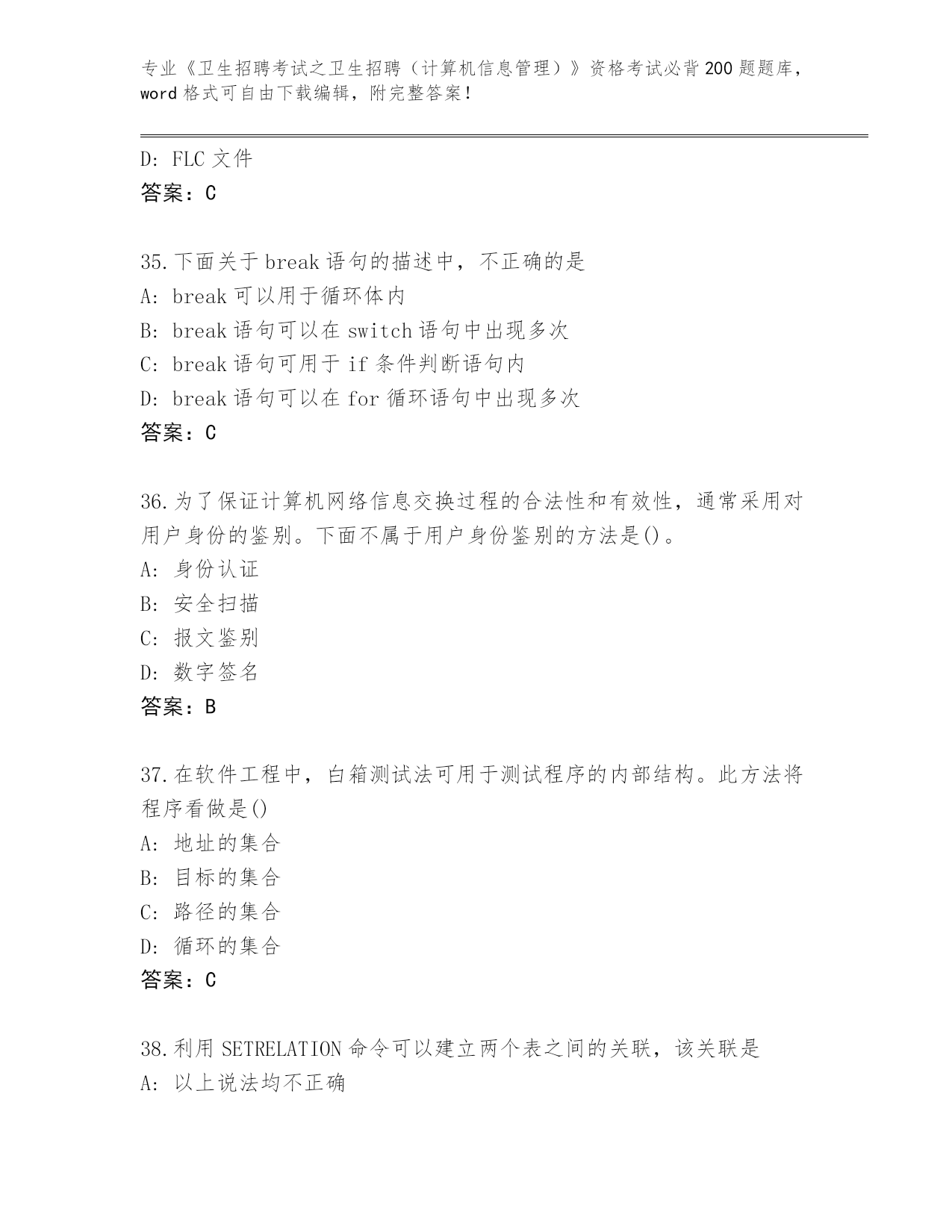 专业《卫生招聘考试之卫生招聘（计算机信息管理）》资格考试必背200题题库，word格式可自由下载编辑，附完整答案！

D: FLC文件
答案：C

35.下面关于break语句的描述中，不正确的是
A: break可以用于循环体内
B: break语句可以在switch语句中出现多次
C: break语句可用于if条件判断语句内
D: break语句可以在for循环语句中出现多次
答案：C

36.为了保证计算机网络信息交换过程的合法性和有效性，通常采用对用户身份的鉴别。下面不属于用户身份鉴别的方法是()。
A: 身份认证
B: 安全扫描
C: 报文鉴别
D: 数字签名
答案：B

37.在软件工程中，白箱测试法可用于测试程序的内部结构。此方法将程序看做是()
A: 地址的集合
B: 目标的集合
C: 路径的集合
D: 循环的集合
答案：C

38.利用SETRELATION命令可以建立两个表之间的关联，该关联是
A: 以上说法均不正确